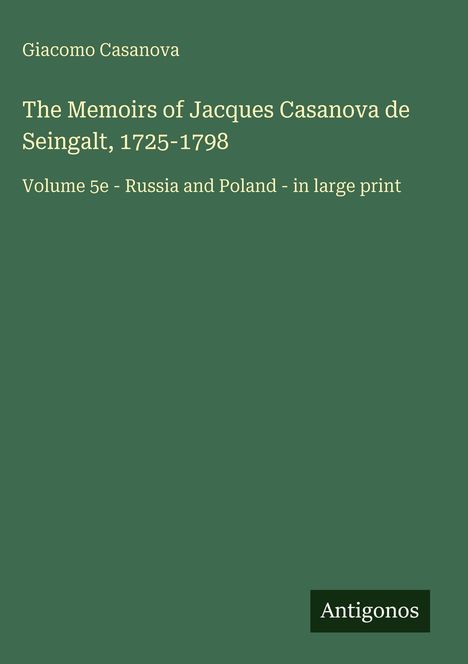 Giacomo Casanova

The Memoirs of Jacques Casanova de Seingalt, 1725-1798

Volume 5e - Russia and Poland - in large print

Antigonos